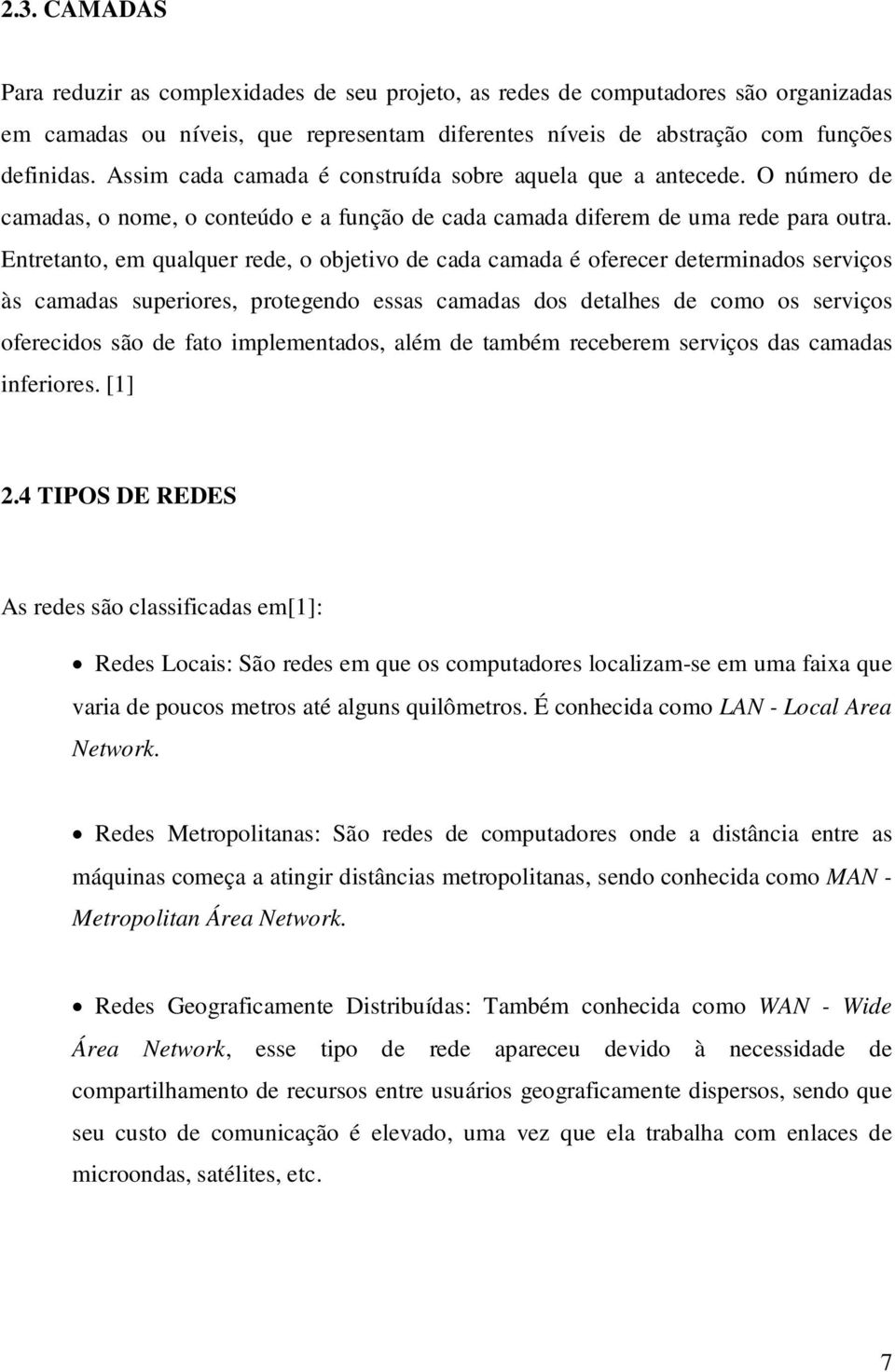 2.3. CAMADAS

Para reduzir as complexidades de seu projeto, as redes de computadores são organizadas em camadas ou níveis, que representam diferentes níveis de abstração com funções definidas. Assim cada camada é construída sobre aquela que a antecede. O número de camadas, o nome, o conteúdo e a função de cada camada diferem de uma rede para outra. Entretanto, em qualquer rede, o objetivo de cada camada é oferecer determinados serviços às camadas superiores, protegendo essas camadas dos detalhes de como os serviços oferecidos são de fato implementados, além de também receberem serviços das camadas inferiores. [1]

2.4 TIPOS DE REDES

As redes são classificadas em[1]:

• Redes Locais: São redes em que os computadores localizam-se em uma faixa que varia de poucos metros até alguns quilômetros. É conhecida como LAN - Local Area Network.

• Redes Metropolitanas: São redes de computadores onde a distância entre as máquinas começa a atingir distâncias metropolitanas, sendo conhecida como MAN - Metropolitan Área Network.

• Redes Geograficamente Distribuídas: Também conhecida como WAN - Wide Área Network, esse tipo de rede apareceu devido à necessidade de compartilhamento de recursos entre usuários geograficamente dispersos, sendo que seu custo de comunicação é elevado, uma vez que ela trabalha com enlaces de microondas, satélites, etc.

7